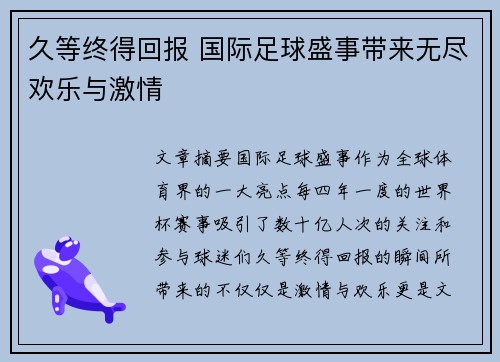 久等终得回报 国际足球盛事带来无尽欢乐与激情

文章摘要国际足球盛事作为全球体育界的一大亮点每四年一度的世界杯赛事吸引了数十亿人次的关注和参与球迷们久等终得回报的瞬间所带来的不仅仅是激情与欢乐更是文